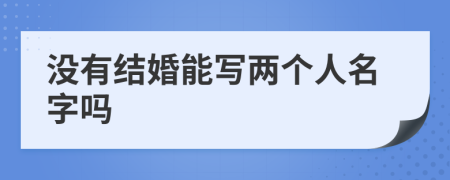 没有结婚能写两个人名字吗